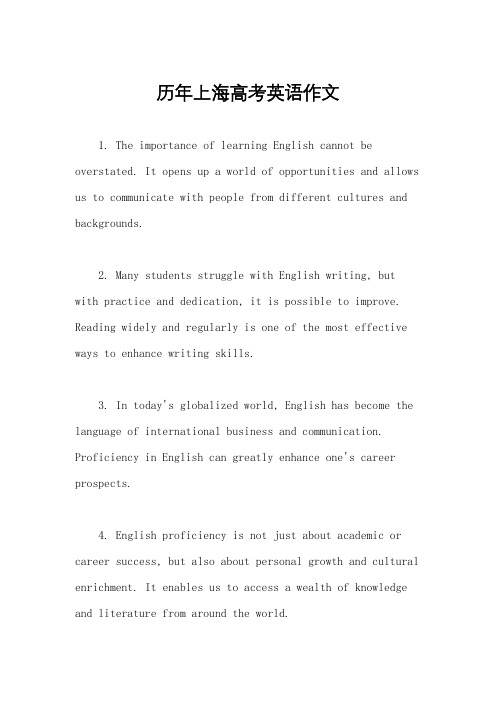 历年上海高考英语作文

1. The importance of learning English cannot be overstated. It opens up a world of opportunities and allows us to communicate with people from different cultures and backgrounds.

2. Many students struggle with English writing, but with practice and dedication, it is possible to improve. Reading widely and regularly is one of the most effective ways to enhance writing skills.

3. In today's globalized world, English has become the language of international business and communication. Proficiency in English can greatly enhance one's career prospects.

4. English proficiency is not just about academic or career success, but also about personal growth and cultural enrichment. It enables us to access a wealth of knowledge and literature from around the world.